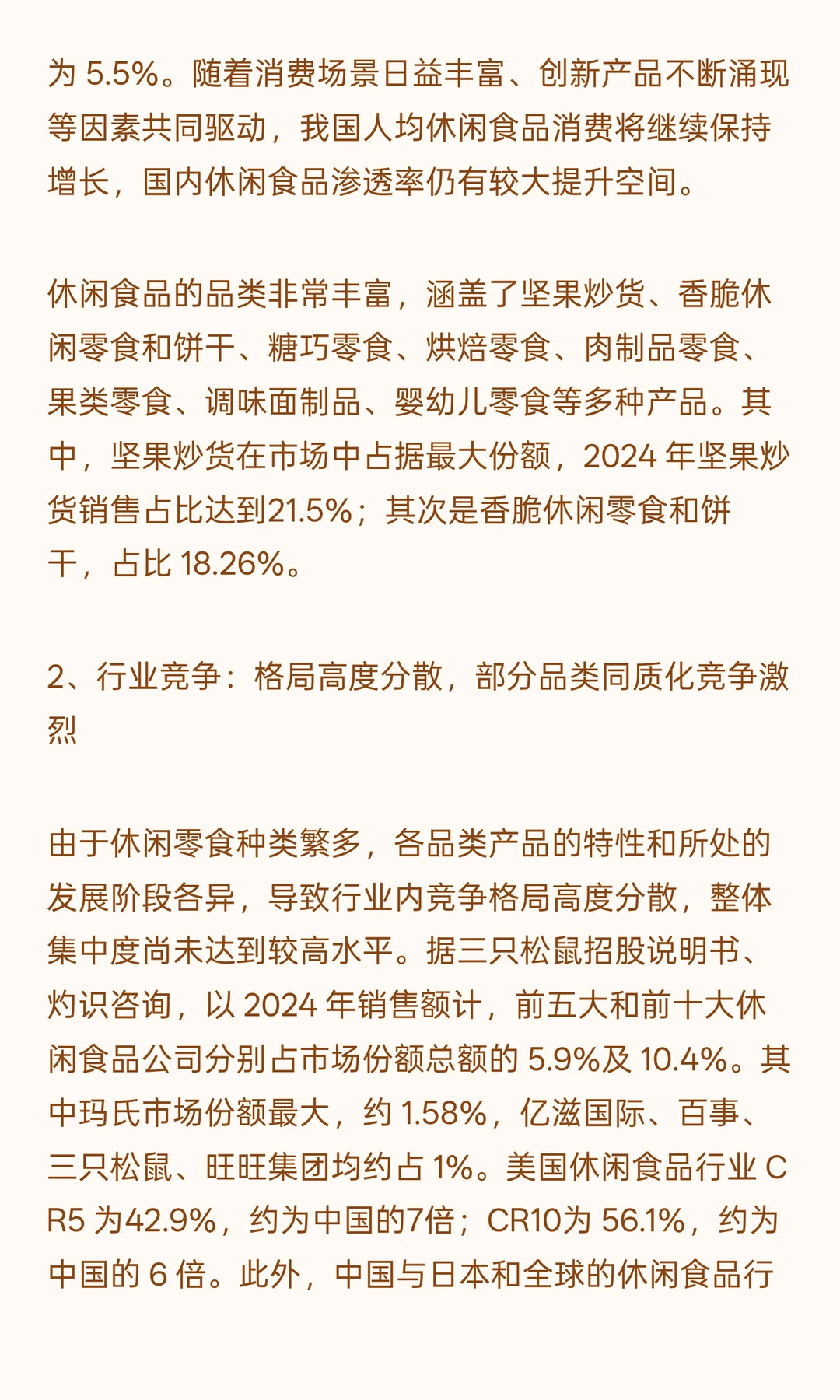 为 5.5%。随着消费场景日益丰富、创新产品不断涌现等因素共同驱动，我国人均休闲食品消费将继续保持增长，国内休闲食品渗透率仍有较大提升空间。

休闲食品的品类非常丰富，涵盖了坚果炒货、香脆休闲零食和饼干、糖巧零食、烘焙零食、肉制品零食、果类零食、调味面制品、婴幼儿零食等多种产品。其中，坚果炒货在市场中占据最大份额，2024 年坚果炒货销售占比达到21.5%；其次是香脆休闲零食和饼干，占比 18.26%。

2、行业竞争：格局高度分散，部分品类同质化竞争激烈

由于休闲零食种类繁多，各品类产品的特性和所处的发展阶段各异，导致行业内竞争格局高度分散，整体集中度尚未达到较高水平。据三只松鼠招股说明书、灼识咨询，以 2024 年销售额计，前五大和前十大休闲食品公司分别占市场份额总额的 5.9%及 10.4%。其中玛氏市场份额最大，约 1.58%，亿滋国际、百事、三只松鼠、旺旺集团均约占 1%。美国休闲食品行业 CR5 为42.9%，约为中国的7倍；CR10为 56.1%，约为中国的 6 倍。此外，中国与日本和全球的休闲食品行